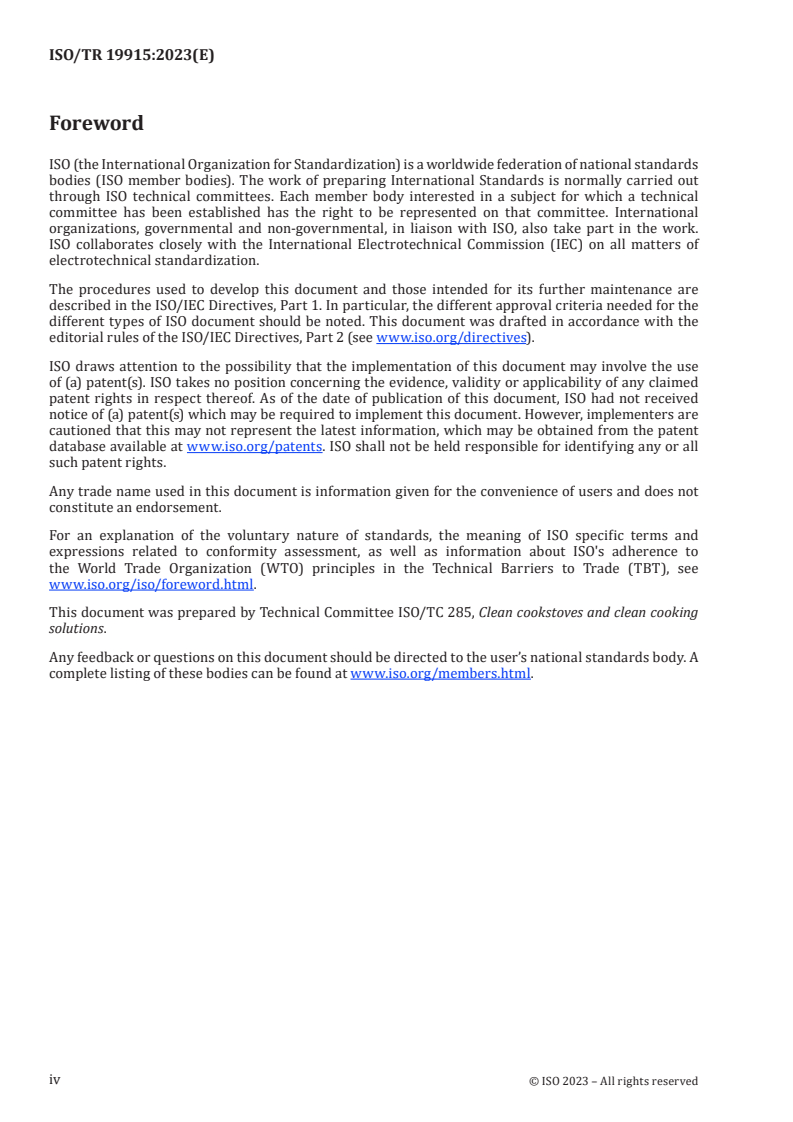 ISO/TR 19915:2023(E)

Foreword

ISO (the International Organization for Standardization) is a worldwide federation of national standards bodies (ISO member bodies). The work of preparing International Standards is normally carried out through ISO technical committees. Each member body interested in a subject for which a technical committee has been established has the right to be represented on that committee. International organizations, governmental and non-governmental, in liaison with ISO, also take part in the work. ISO collaborates closely with the International Electrotechnical Commission (IEC) on all matters of electrotechnical standardization.

The procedures used to develop this document and those intended for its further maintenance are described in the ISO/IEC Directives, Part 1. In particular, the different approval criteria needed for the different types of ISO document should be noted. This document was drafted in accordance with the editorial rules of the ISO/IEC Directives, Part 2 (see www.iso.org/directives).

ISO draws attention to the possibility that the implementation of this document may involve the use of (a) patent(s). ISO takes no position concerning the evidence, validity or applicability of any claimed patent rights in respect thereof. As of the date of publication of this document, ISO had not received notice of (a) patent(s) which may be required to implement this document. However, implementers are cautioned that this may not represent the latest information, which may be obtained from the patent database available at www.iso.org/patents. ISO shall not be held responsible for identifying any or all such patent rights.

Any trade name used in this document is information given for the convenience of users and does not constitute an endorsement.

For an explanation of the voluntary nature of standards, the meaning of ISO specific terms and expressions related to conformity assessment, as well as information about ISO's adherence to the World Trade Organization (WTO) principles in the Technical Barriers to Trade (TBT), see www.iso.org/iso/foreword.html.

This document was prepared by Technical Committee ISO/TC 285, Clean cookstoves and clean cooking solutions.

Any feedback or questions on this document should be directed to the user's national standards body. A complete listing of these bodies can be found at www.iso.org/members.html.

iv

© ISO 2023 – All rights reserved